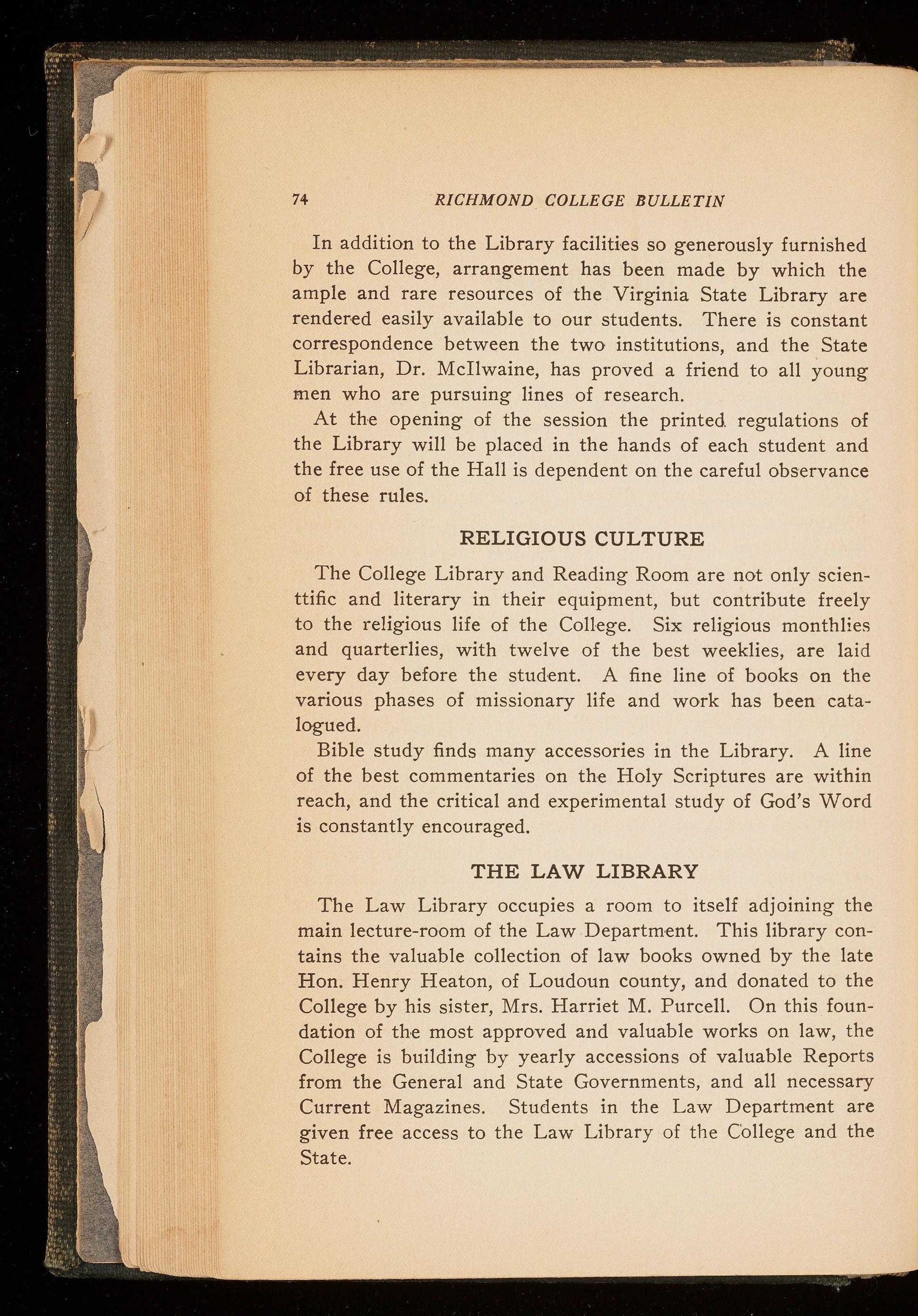 74 RICHMOND COLLEGE BULLETIN

In addition to the Library facilities so generously furnished by the College, arrangement has been made by which the ample and rare resources of the Virginia State Library are rendered easily available to our students. There is constant correspondence between the two institutions, and the State Librarian, Dr. McIlwaine, has proved a friend to all young men who are pursuing lines of research.

At the opening of the session the printed regulations of the Library will be placed in the hands of each student and the free use of the Hall is dependent on the careful observance of these rules.

RELIGIOUS CULTURE

The College Library and Reading Room are not only scienttific and literary in their equipment, but contribute freely to the religious life of the College. Six religious monthlies and quarterlies, with twelve of the best weeklies, are laid every day before the student. A fine line of books on the various phases of missionary life and work has been catalogued.

Bible study finds many accessories in the Library. A line of the best commentaries on the Holy Scriptures are within reach, and the critical and experimental study of God's Word is constantly encouraged.

THE LAW LIBRARY

The Law Library occupies a room to itself adjoining the main lecture-room of the Law Department. This library contains the valuable collection of law books owned by the late Hon. Henry Heaton, of Loudoun county, and donated to the College by his sister, Mrs. Harriet M. Purcell. On this foundation of the most approved and valuable works on law, the College is building by yearly accessions of valuable Reports from the General and State Governments, and all necessary Current Magazines. Students in the Law Department are given free access to the Law Library of the College and the State.